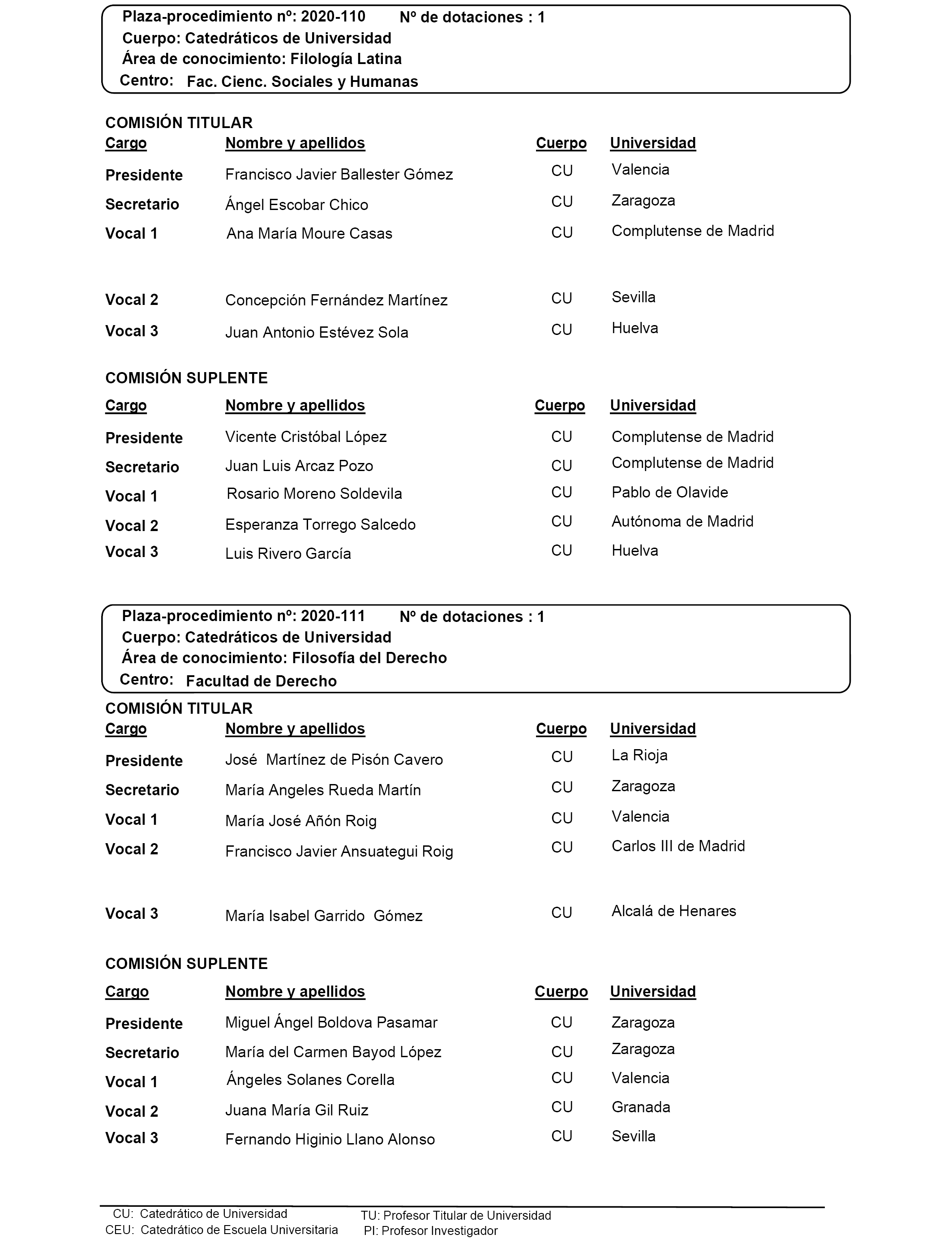 Plaza-procedimiento nº: 2020-110 Nº de dotaciones : 1
Cuerpo: Catedráticos de Universidad
Área de conocimiento: Filología Latina
Centro: Fac. Cienc. Sociales y Humanas

COMISIÓN TITULAR

| Cargo | Nombre y apellidos | Cuerpo | Universidad |
|---|---|---|---|
| Presidente | Francisco Javier Ballester Gómez | CU | Valencia |
| Secretario | Ángel Escobar Chico | CU | Zaragoza |
| Vocal 1 | Ana María Moure Casas | CU | Complutense de Madrid |
| Vocal 2 | Concepción Fernández Martínez | CU | Sevilla |
| Vocal 3 | Juan Antonio Estévez Sola | CU | Huelva |

COMISIÓN SUPLENTE

| Cargo | Nombre y apellidos | Cuerpo | Universidad |
|---|---|---|---|
| Presidente | Vicente Cristóbal López | CU | Complutense de Madrid |
| Secretario | Juan Luis Arcaz Pozo | CU | Complutense de Madrid |
| Vocal 1 | Rosario Moreno Soldevila | CU | Pablo de Olavide |
| Vocal 2 | Esperanza Torrego Salcedo | CU | Autónoma de Madrid |
| Vocal 3 | Luis Rivero García | CU | Huelva |

Plaza-procedimiento nº: 2020-111 Nº de dotaciones : 1
Cuerpo: Catedráticos de Universidad
Área de conocimiento: Filosofía del Derecho
Centro: Facultad de Derecho

COMISIÓN TITULAR

| Cargo | Nombre y apellidos | Cuerpo | Universidad |
|---|---|---|---|
| Presidente | José Martínez de Pisón Cavero | CU | La Rioja |
| Secretario | María Angeles Rueda Martín | CU | Zaragoza |
| Vocal 1 | María José Añón Roig | CU | Valencia |
| Vocal 2 | Francisco Javier Ansuategui Roig | CU | Carlos III de Madrid |
| Vocal 3 | María Isabel Garrido Gómez | CU | Alcalá de Henares |

COMISIÓN SUPLENTE

| Cargo | Nombre y apellidos | Cuerpo | Universidad |
|---|---|---|---|
| Presidente | Miguel Ángel Boldova Pasamar | CU | Zaragoza |
| Secretario | María del Carmen Bayod López | CU | Zaragoza |
| Vocal 1 | Ángeles Solanes Corella | CU | Valencia |
| Vocal 2 | Juana María Gil Ruiz | CU | Granada |
| Vocal 3 | Fernando Higinio Llano Alonso | CU | Sevilla |

CU: Catedrático de Universidad
CEU: Catedrático de Escuela Universitaria
TU: Profesor Titular de Universidad
PI: Profesor Investigador